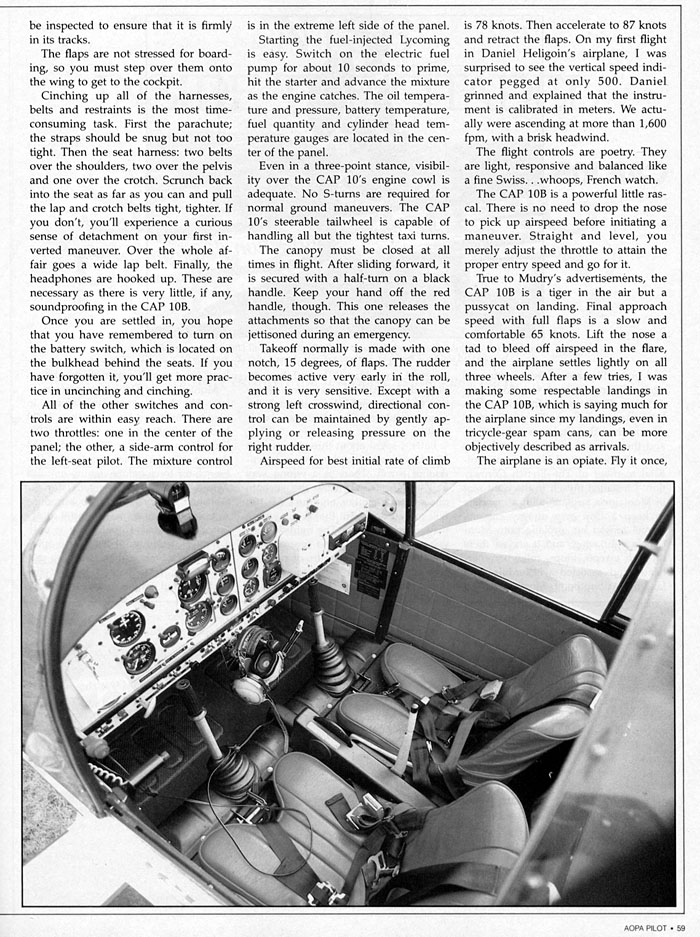 be inspected to ensure that it is firmly in its tracks.

The flaps are not stressed for boarding, so you must step over them onto the wing to get to the cockpit.

Cinching up all of the harnesses, belts and restraints is the most time-consuming task. First the parachute; the straps should be snug but not too tight. Then the seat harness: two belts over the shoulders, two over the pelvis and one over the crotch. Scrunch back into the seat as far as you can and pull the lap and crotch belts tight, tighter. If you don't, you'll experience a curious sense of detachment on your first inverted maneuver. Over the whole affair goes a wide lap belt. Finally, the headphones are hooked up. These are necessary as there is very little, if any, soundproofing in the CAP 10B.

Once you are settled in, you hope that you have remembered to turn on the battery switch, which is located on the bulkhead behind the seats. If you have forgotten it, you'll get more practice in uncinching and cinching.

All of the other switches and controls are within easy reach. There are two throttles: one in the center of the panel; the other, a side-arm control for the left-seat pilot. The mixture control is in the extreme left side of the panel.

Starting the fuel-injected Lycoming is easy. Switch on the electric fuel pump for about 10 seconds to prime, hit the starter and advance the mixture as the engine catches. The oil temperature and pressure, battery temperature, fuel quantity and cylinder head temperature gauges are located in the center of the panel.

Even in a three-point stance, visibility over the CAP 10's engine cowl is adequate. No S-turns are required for normal ground maneuvers. The CAP 10's steerable tailwheel is capable of handling all but the tightest taxi turns.

The canopy must be closed at all times in flight. After sliding forward, it is secured with a half-turn on a black handle. Keep your hand off the red handle, though. This one releases the attachments so that the canopy can be jettisoned during an emergency.

Takeoff normally is made with one notch, 15 degrees, of flaps. The rudder becomes active very early in the roll, and it is very sensitive. Except with a strong left crosswind, directional control can be maintained by gently applying or releasing pressure on the right rudder.

Airspeed for best initial rate of climb is 78 knots. Then accelerate to 87 knots and retract the flaps. On my first flight in Daniel Heligoin's airplane, I was surprised to see the vertical speed indicator pegged at only 500. Daniel grinned and explained that the instrument is calibrated in meters. We actually were ascending at more than 1,600 fpm, with a brisk headwind.

The flight controls are poetry. They are light, responsive and balanced like a fine Swiss. . .whoops, French watch.

The CAP 10B is a powerful little rascal. There is no need to drop the nose to pick up airspeed before initiating a maneuver. Straight and level, you merely adjust the throttle to attain the proper entry speed and go for it.

True to Mudry's advertisements, the CAP 10B is a tiger in the air but a pussycat on landing. Final approach speed with full flaps is a slow and comfortable 65 knots. Lift the nose a tad to bleed off airspeed in the flare, and the airplane settles lightly on all three wheels. After a few tries, I was making some respectable landings in the CAP 10B, which is saying much for the airplane since my landings, even in tricycle-gear spam cans, can be more objectively described as arrivals.

The airplane is an opiate. Fly it once,

AOPA PILOT • 59